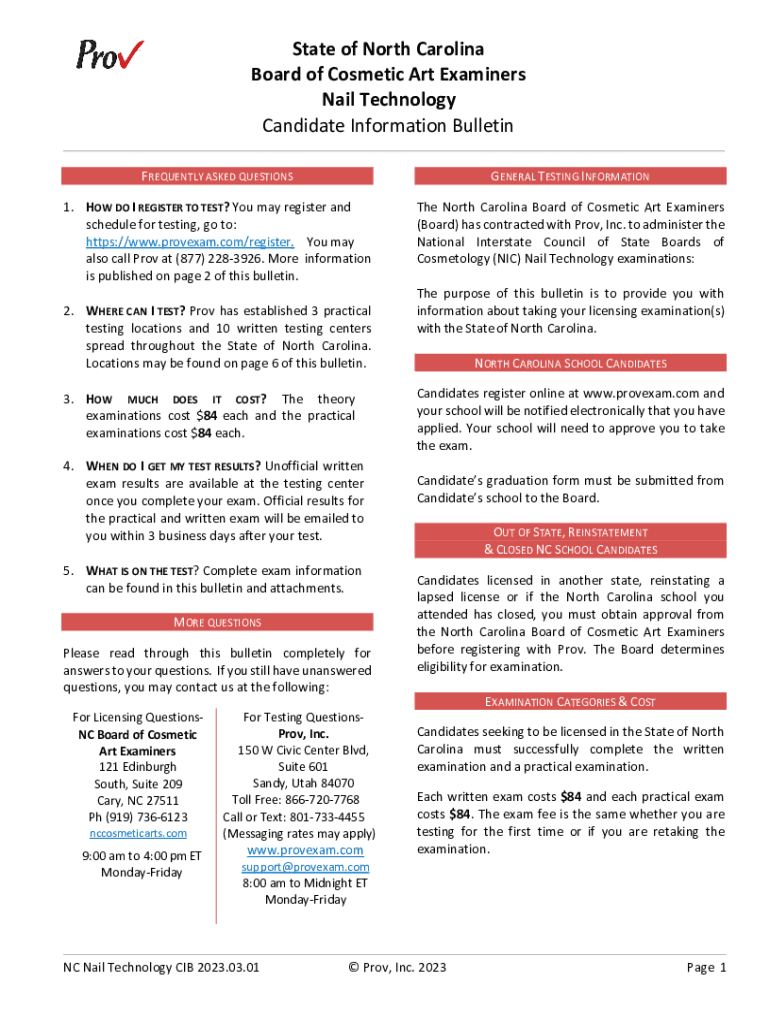 Prov

State of North Carolina
Board of Cosmetic Art Examiners
Nail Technology
Candidate Information Bulletin

FREQUENTLY ASKED QUESTIONS

1. HOW DO I REGISTER TO TEST? You may register and schedule for testing, go to: https://www.provexam.com/register. You may also call Prov at (877) 228-3926. More information is published on page 2 of this bulletin.

2. WHERE CAN I TEST? Prov has established 3 practical testing locations and 10 written testing centers spread throughout the State of North Carolina. Locations may be found on page 6 of this bulletin.

3. HOW MUCH DOES IT COST? The theory examinations cost $84 each and the practical examinations cost $84 each.

4. WHEN DO I GET MY TEST RESULTS? Unofficial written exam results are available at the testing center once you complete your exam. Official results for the practical and written exam will be emailed to you within 3 business days after your test.

5. WHAT IS ON THE TEST? Complete exam information can be found in this bulletin and attachments.

MORE QUESTIONS

Please read through this bulletin completely for answers to your questions. If you still have unanswered questions, you may contact us at the following:

For Licensing Questions-
NC Board of Cosmetic Art Examiners
121 Edinburgh
South, Suite 209
Cary, NC 27511
Ph (919) 736-6123
nccosmeticarts.com

9:00 am to 4:00 pm ET
Monday-Friday

For Testing Questions-
Prov, Inc.
150 W Civic Center Blvd,
Suite 601
Sandy, Utah 84070
Toll Free: 866-720-7768
Call or Text: 801-733-4455
(Messaging rates may apply)
www.provexam.com
support@provexam.com
8:00 am to Midnight ET
Monday-Friday

GENERAL TESTING INFORMATION

The North Carolina Board of Cosmetic Art Examiners (Board) has contracted with Prov, Inc. to administer the National Interstate Council of State Boards of Cosmetology (NIC) Nail Technology examinations:

The purpose of this bulletin is to provide you with information about taking your licensing examination(s) with the State of North Carolina.

NORTH CAROLINA SCHOOL CANDIDATES

Candidates register online at www.provexam.com and your school will be notified electronically that you have applied. Your school will need to approve you to take the exam.

Candidate's graduation form must be submitted from Candidate's school to the Board.

OUT OF STATE, REINSTATEMENT
& CLOSED NC SCHOOL CANDIDATES

Candidates licensed in another state, reinstating a lapsed license or if the North Carolina school you attended has closed, you must obtain approval from the North Carolina Board of Cosmetic Art Examiners before registering with Prov. The Board determines eligibility for examination.

EXAMINATION CATEGORIES & COST

Candidates seeking to be licensed in the State of North Carolina must successfully complete the written examination and a practical examination.

Each written exam costs $84 and each practical exam costs $84. The exam fee is the same whether you are testing for the first time or if you are retaking the examination.

NC Nail Technology CIB 2023.03.01 © Prov, Inc. 2023 Page 1